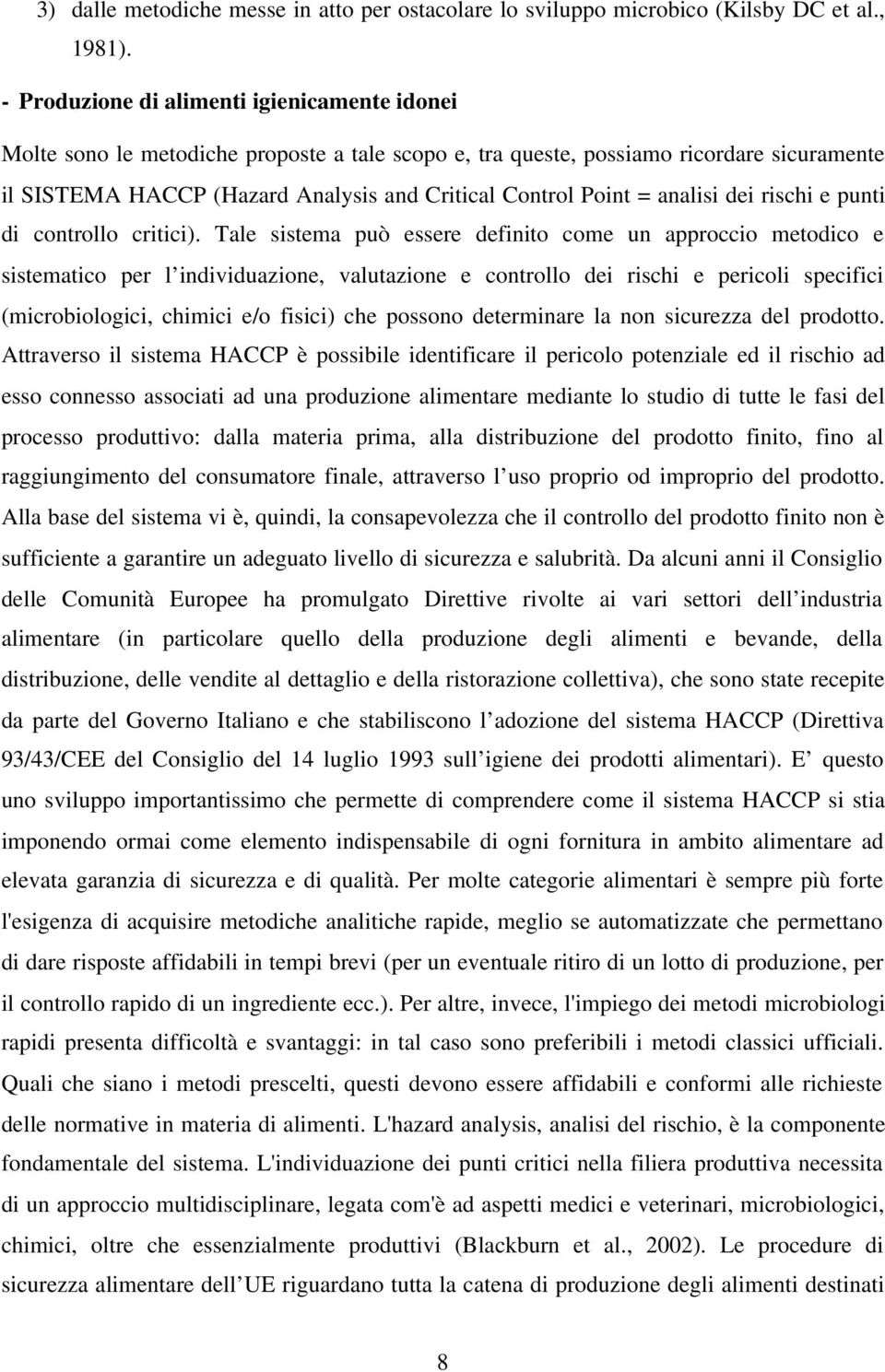 3) dalle metodiche messe in atto per ostacolare lo sviluppo microbico (Kilsby DC et al., 1981).

- Produzione di alimenti igienicamente idonei

Molte sono le metodiche proposte a tale scopo e, tra queste, possiamo ricordare sicuramente il SISTEMA HACCP (Hazard Analysis and Critical Control Point = analisi dei rischi e punti di controllo critici). Tale sistema può essere definito come un approccio metodico e sistematico per l individuazione, valutazione e controllo dei rischi e pericoli specifici (microbiologici, chimici e/o fisici) che possono determinare la non sicurezza del prodotto. Attraverso il sistema HACCP è possibile identificare il pericolo potenziale ed il rischio ad esso connesso associati ad una produzione alimentare mediante lo studio di tutte le fasi del processo produttivo: dalla materia prima, alla distribuzione del prodotto finito, fino al raggiungimento del consumatore finale, attraverso l uso proprio od improprio del prodotto. Alla base del sistema vi è, quindi, la consapevolezza che il controllo del prodotto finito non è sufficiente a garantire un adeguato livello di sicurezza e salubrità. Da alcuni anni il Consiglio delle Comunità Europee ha promulgato Direttive rivolte ai vari settori dell industria alimentare (in particolare quello della produzione degli alimenti e bevande, della distribuzione, delle vendite al dettaglio e della ristorazione collettiva), che sono state recepite da parte del Governo Italiano e che stabiliscono l adozione del sistema HACCP (Direttiva 93/43/CEE del Consiglio del 14 luglio 1993 sull igiene dei prodotti alimentari). E questo uno sviluppo importantissimo che permette di comprendere come il sistema HACCP si stia imponendo ormai come elemento indispensabile di ogni fornitura in ambito alimentare ad elevata garanzia di sicurezza e di qualità. Per molte categorie alimentari è sempre più forte l'esigenza di acquisire metodiche analitiche rapide, meglio se automatizzate che permettano di dare risposte affidabili in tempi brevi (per un eventuale ritiro di un lotto di produzione, per il controllo rapido di un ingrediente ecc.). Per altre, invece, l'impiego dei metodi microbiologi rapidi presenta difficoltà e svantaggi: in tal caso sono preferibili i metodi classici ufficiali. Quali che siano i metodi prescelti, questi devono essere affidabili e conformi alle richieste delle normative in materia di alimenti. L'hazard analysis, analisi del rischio, è la componente fondamentale del sistema. L'individuazione dei punti critici nella filiera produttiva necessita di un approccio multidisciplinare, legata com'è ad aspetti medici e veterinari, microbiologici, chimici, oltre che essenzialmente produttivi (Blackburn et al., 2002). Le procedure di sicurezza alimentare dell UE riguardano tutta la catena di produzione degli alimenti destinati

8